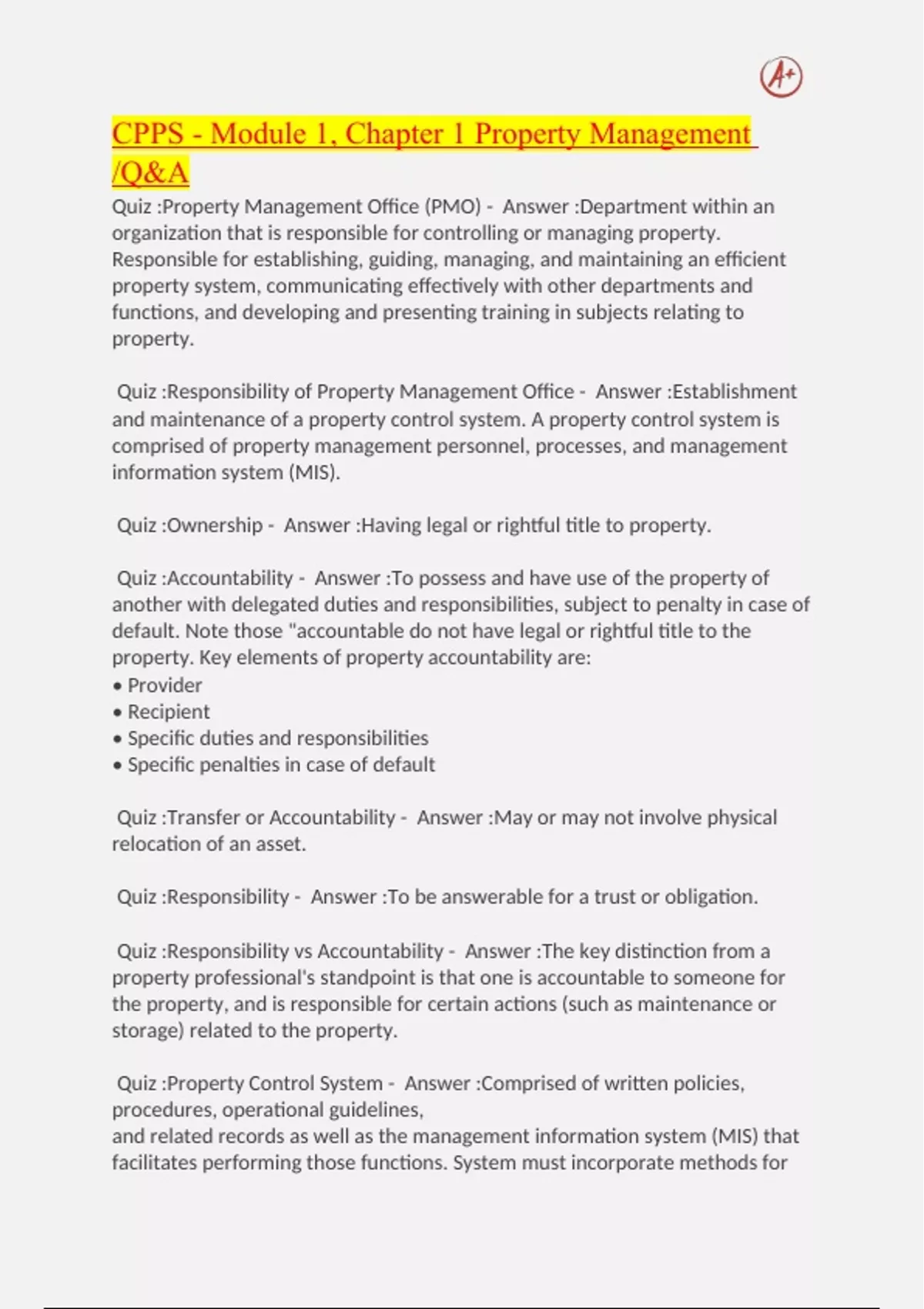 A+

CPPS - Module 1, Chapter 1 Property Management /Q&A

Quiz :Property Management Office (PMO) - Answer :Department within an organization that is responsible for controlling or managing property. Responsible for establishing, guiding, managing, and maintaining an efficient property system, communicating effectively with other departments and functions, and developing and presenting training in subjects relating to property.

Quiz :Responsibility of Property Management Office - Answer :Establishment and maintenance of a property control system. A property control system is comprised of property management personnel, processes, and management information system (MIS).

Quiz :Ownership - Answer :Having legal or rightful title to property.

Quiz :Accountability - Answer :To possess and have use of the property of another with delegated duties and responsibilities, subject to penalty in case of default. Note those "accountable do not have legal or rightful title to the property. Key elements of property accountability are:
• Provider
• Recipient
• Specific duties and responsibilities
• Specific penalties in case of default

Quiz :Transfer or Accountability - Answer :May or may not involve physical relocation of an asset.

Quiz :Responsibility - Answer :To be answerable for a trust or obligation.

Quiz :Responsibility vs Accountability - Answer :The key distinction from a property professional's standpoint is that one is accountable to someone for the property, and is responsible for certain actions (such as maintenance or storage) related to the property.

Quiz :Property Control System - Answer :Comprised of written policies, procedures, operational guidelines,
and related records as well as the management information system (MIS) that facilitates performing those functions. System must incorporate methods for